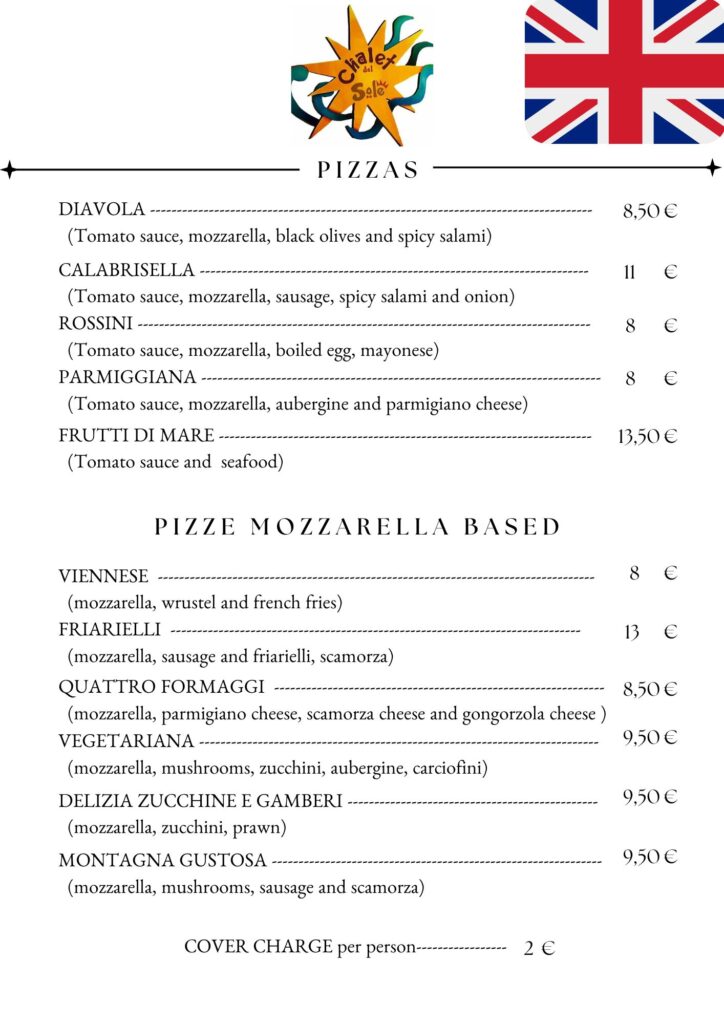 Chalet del Sole

PIZZAS

DIAVOLA 8,50 €
(Tomato sauce, mozzarella, black olives and spicy salami)

CALABRISELLA 11 €
(Tomato sauce, mozzarella, sausage, spicy salami and onion)

ROSSINI 8 €
(Tomato sauce, mozzarella, boiled egg, mayonese)

PARMIGGIANA 8 €
(Tomato sauce, mozzarella, aubergine and parmigiano cheese)

FRUTTI DI MARE 13,50 €
(Tomato sauce and seafood)

PIZZE MOZZARELLA BASED

VIENNESE 8 €
(mozzarella, wrustel and french fries)

FRIARIELLI 13 €
(mozzarella, sausage and friarielli, scamorza)

QUATTRO FORMAGGI 8,50 €
(mozzarella, parmigiano cheese, scamorza cheese and gongorzola cheese )

VEGETARIANA 9,50 €
(mozzarella, mushrooms, zucchini, aubergine, carciofini)

DELIZIA ZUCCHINE E GAMBERI 9,50 €
(mozzarella, zucchini, prawn)

MONTAGNA GUSTOSA 9,50 €
(mozzarella, mushrooms, sausage and scamorza)

COVER CHARGE per person 2 €